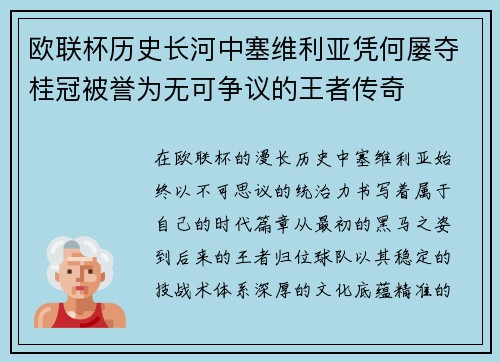 欧联杯历史长河中塞维利亚凭何屡夺桂冠被誉为无可争议的王者传奇

在欧联杯的漫长历史中塞维利亚始终以不可思议的统治力书写着属于自己的时代篇章从最初的黑马之姿到后来的王者归位球队以其稳定的技战术体系深厚的文化底蕴精准的